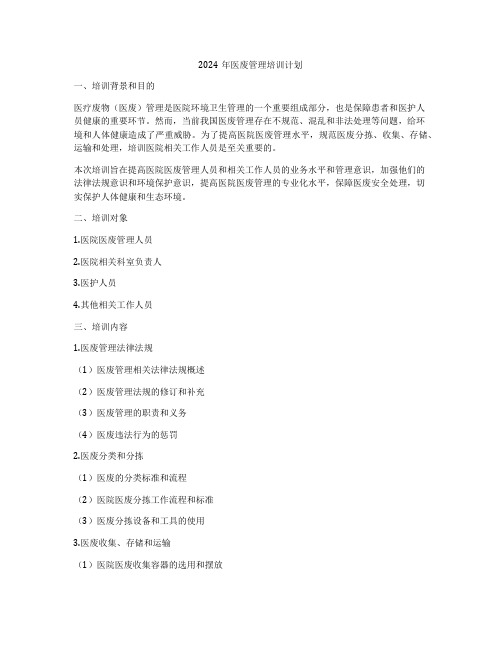 2024 年医废管理培训计划

一、培训背景和目的

医疗废物（医废）管理是医院环境卫生管理的一个重要组成部分，也是保障患者和医护人员健康的重要环节。然而，当前我国医废管理存在不规范、混乱和非法处理等问题，给环境和人体健康造成了严重威胁。为了提高医院医废管理水平，规范医废分拣、收集、存储、运输和处理，培训医院相关工作人员是至关重要的。

本次培训旨在提高医院医废管理人员和相关工作人员的业务水平和管理意识，加强他们的法律法规意识和环境保护意识，提高医院医废管理的专业化水平，保障医废安全处理，切实保护人体健康和生态环境。

二、培训对象

1.医院医废管理人员

2.医院相关科室负责人

3.医护人员

4.其他相关工作人员

三、培训内容

1.医废管理法律法规

（1）医废管理相关法律法规概述

（2）医废管理法规的修订和补充

（3）医废管理的职责和义务

（4）医废违法行为的惩罚

2.医废分类和分拣

（1）医废的分类标准和流程

（2）医院医废分拣工作流程和标准

（3）医废分拣设备和工具的使用

3.医废收集、存储和运输

（1）医院医废收集容器的选用和摆放